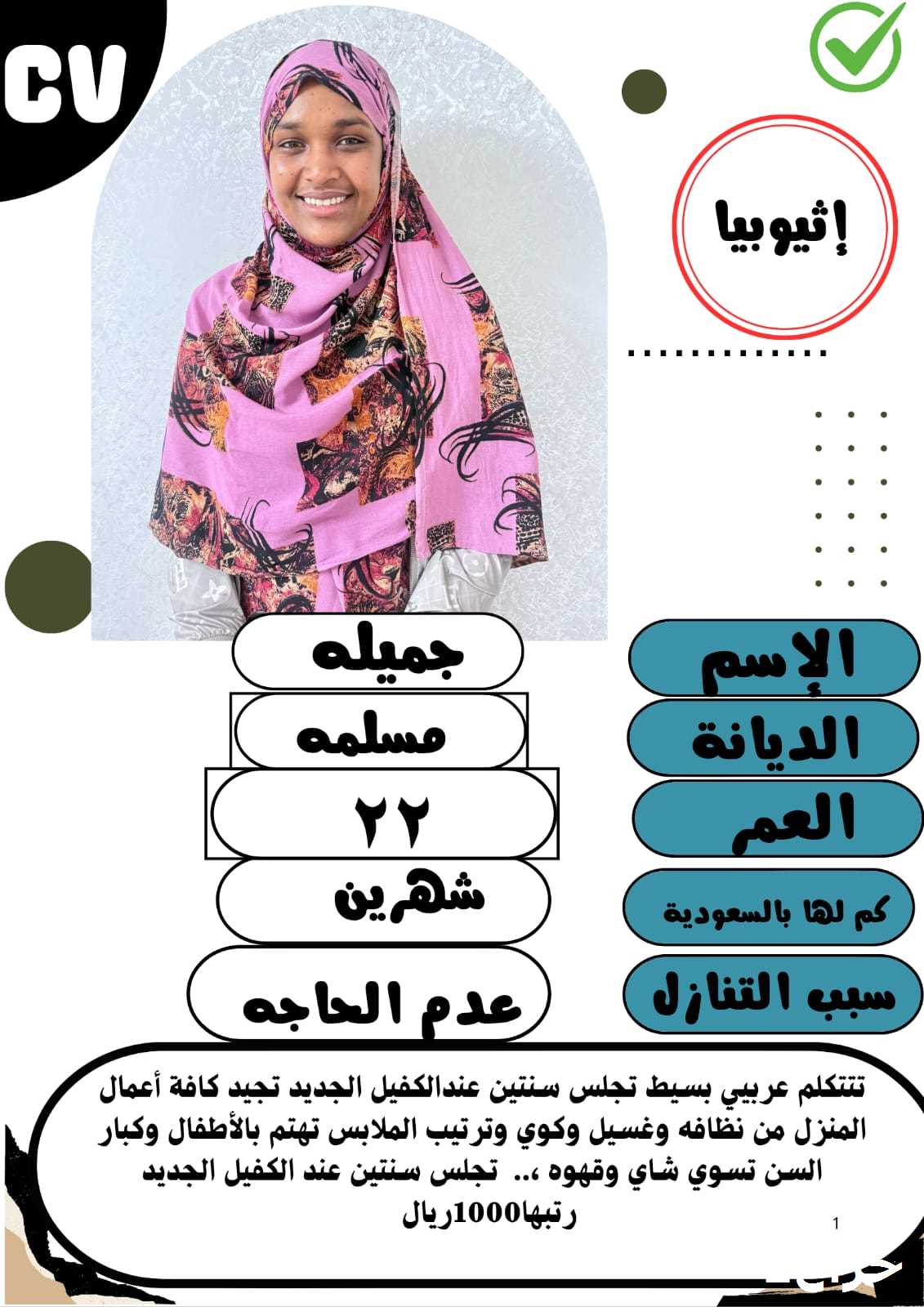 CV

إثيوبيا

الإسم
جميله

الديانة
مسلمه

العمر
٢٢

كم لها بالسعودية
شهرين

سبب التنازل
عدم الحاجه

تتتكلم عربيي بسيط تجلس سنتين عندالكفيل الجديد تجيد كافة أعمال المنزل من نظافه وغسيل وكوي وترتيب الملابس تهتم بالأطفال وكبار السن تسوي شاي وقهوه ،.. تجلس سنتين عند الكفيل الجديد رتبها1000ريال

1